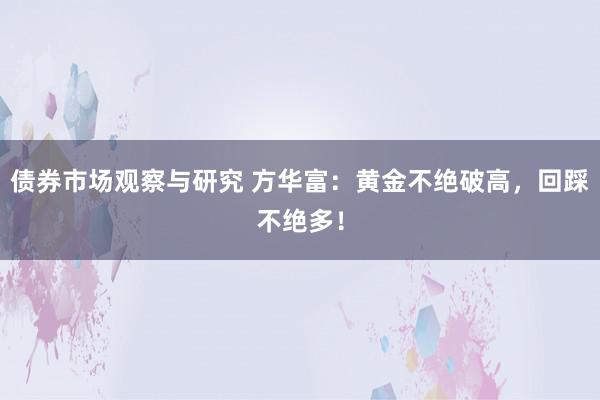 债券市场观察与研究 方华富：黄金不绝破高，回踩不绝多！